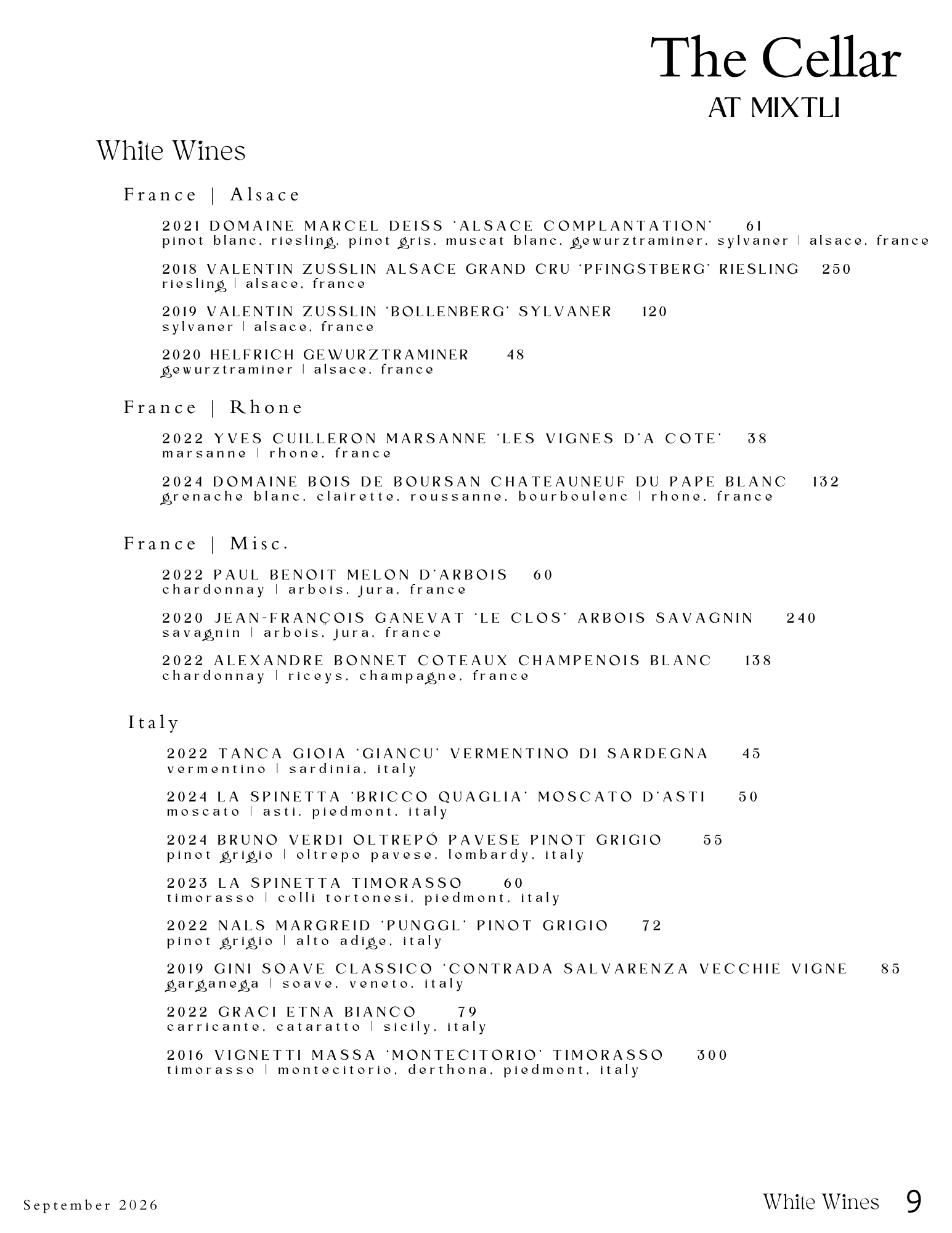 The Cellar
AT MIXTLI

White Wines

France | Alsace

2021 DOMAINE MARCEL DEISS 'ALSACE COMPLANTATION' 61
pinot blanc, riesling, pinot gris, muscat blanc, gewurztraminer, sylvaner | alsace, france

2018 VALENTIN ZUSSLIN ALSACE GRAND CRU 'PFINGSTBERG' RIESLING 250
riesling | alsace, france

2019 VALENTIN ZUSSLIN 'BOLLENBERG' SYLVANER 120
sylvaner | alsace, france

2020 HELFRICH GEWURZTRAMINER 48
gewurztraminer | alsace, france

France | Rhone

2022 YVES CUILLERON MARSANNE 'LES VIGNES D'A COTE' 38
marsanne | rhone, france

2024 DOMAINE BOIS DE BOURSAN CHATEAUNEUF DU PAPE BLANC 132
grenache blanc, clairette, roussanne, bourboulenc | rhone, france

France | Misc.

2022 PAUL BENOIT MELON D'ARBOIS 60
chardonnay | arbois, jura, france

2020 JEAN-FRANÇOIS GANEVAT 'LE CLOS' ARBOIS SAVAGNIN 240
savagnin | arbois, jura, france

2022 ALEXANDRE BONNET COTEAUX CHAMPENOIS BLANC 138
chardonnay | riceys, champagne, france

Italy

2022 TANCA GIOIA 'GIANCU' VERMENTINO DI SARDEGNA 45
vermentino | sardinia, italy

2024 LA SPINETTA 'BRICCO QUAGLIA' MOSCATO D'ASTI 50
moscato | asti, piedmont, italy

2024 BRUNO VERDI OLTREPÓ PAVESE PINOT GRIGIO 55
pinot grigio | oltrepo pavese, lombardy, italy

2023 LA SPINETTA TIMORASSO 60
timorasso | colli tortonesi, piedmont, italy

2022 NALS MARGREID 'PUNGGL' PINOT GRIGIO 72
pinot grigio | alto adige, italy

2019 GINI SOAVE CLASSICO 'CONTRADA SALVARENZA VECCHIE VIGNE 85
garganega | soave, veneto, italy

2022 GRACI ETNA BIANCO 79
carricante, cataratto | sicily, italy

2016 VIGNETTI MASSA 'MONTECITORIO' TIMORASSO 300
timorasso | montecitorio, derthona, piedmont, italy

September 2026

White Wines 9